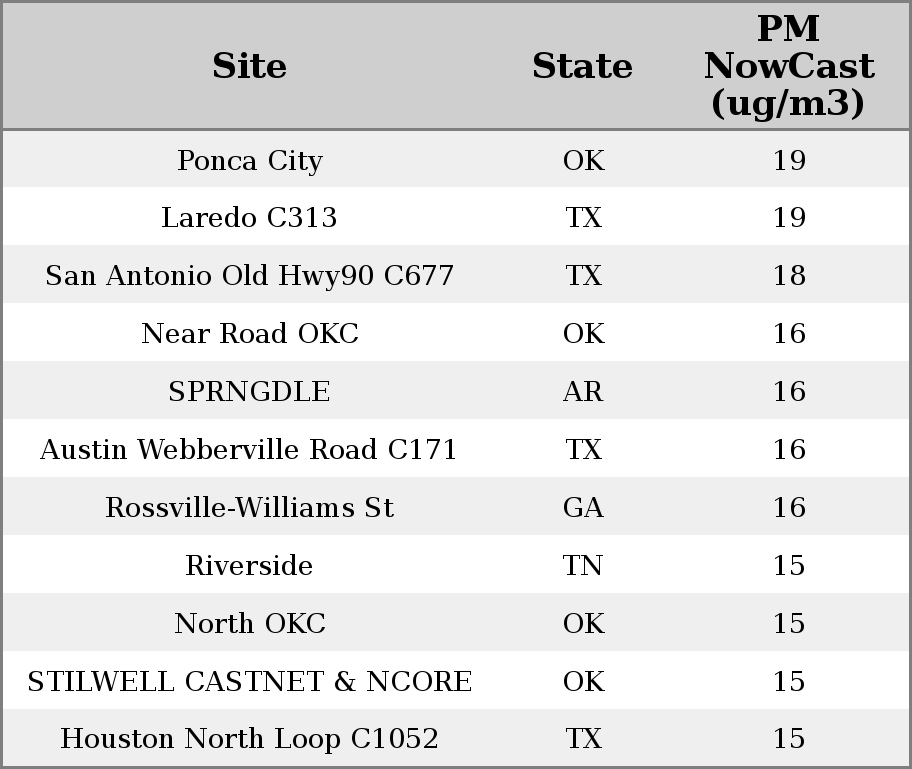 | Site | State | PM NowCast (ug/m3) |
|---|---|---|
| Ponca City | OK | 19 |
| Laredo C313 | TX | 19 |
| San Antonio Old Hwy90 C677 | TX | 18 |
| Near Road OKC | OK | 16 |
| SPRNGDLE | AR | 16 |
| Austin Webberville Road C171 | TX | 16 |
| Rossville-Williams St | GA | 16 |
| Riverside | TN | 15 |
| North OKC | OK | 15 |
| STILWELL CASTNET & NCORE | OK | 15 |
| Houston North Loop C1052 | TX | 15 |